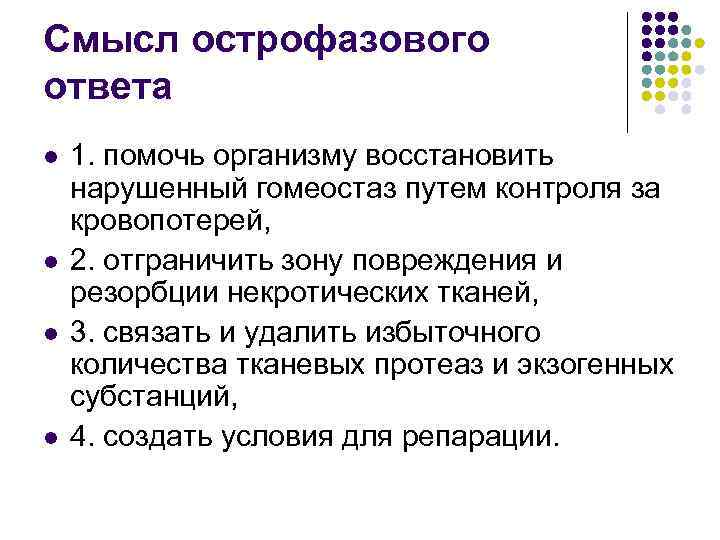 Смысл острофазового ответа

- 1. помочь организму восстановить нарушенный гомеостаз путем контроля за кровопотерей,
- 2. отграничить зону повреждения и резорбции некротических тканей,
- 3. связать и удалить избыточного количества тканевых протеаз и экзогенных субстанций,
- 4. создать условия для репарации.